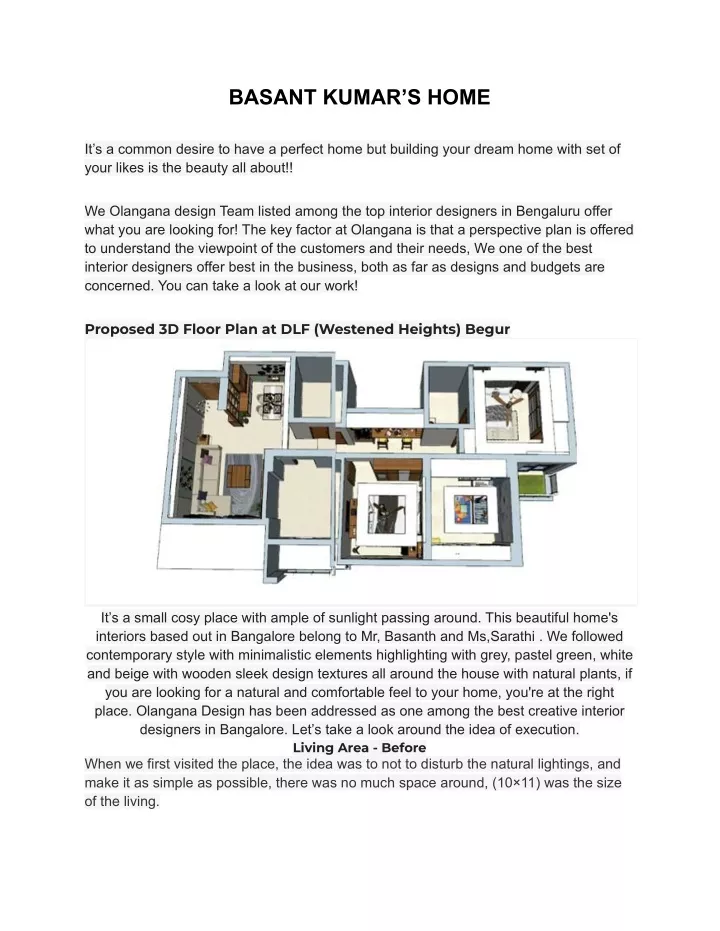 BASANT KUMAR'S HOME

It's a common desire to have a perfect home but building your dream home with set of your likes is the beauty all about!!

We Olangana design Team listed among the top interior designers in Bengaluru offer what you are looking for! The key factor at Olangana is that a perspective plan is offered to understand the viewpoint of the customers and their needs, We one of the best interior designers offer best in the business, both as far as designs and budgets are concerned. You can take a look at our work!

Proposed 3D Floor Plan at DLF (Westened Heights) Begur

It's a small cosy place with ample of sunlight passing around. This beautiful home's interiors based out in Bangalore belong to Mr, Basanth and Ms,Sarathi . We followed contemporary style with minimalistic elements highlighting with grey, pastel green, white and beige with wooden sleek design textures all around the house with natural plants, if you are looking for a natural and comfortable feel to your home, you're at the right place. Olangana Design has been addressed as one among the best creative interior designers in Bangalore. Let's take a look around the idea of execution.

Living Area - Before

When we first visited the place, the idea was to not to disturb the natural lightings, and make it as simple as possible, there was no much space around, (10×11) was the size of the living.